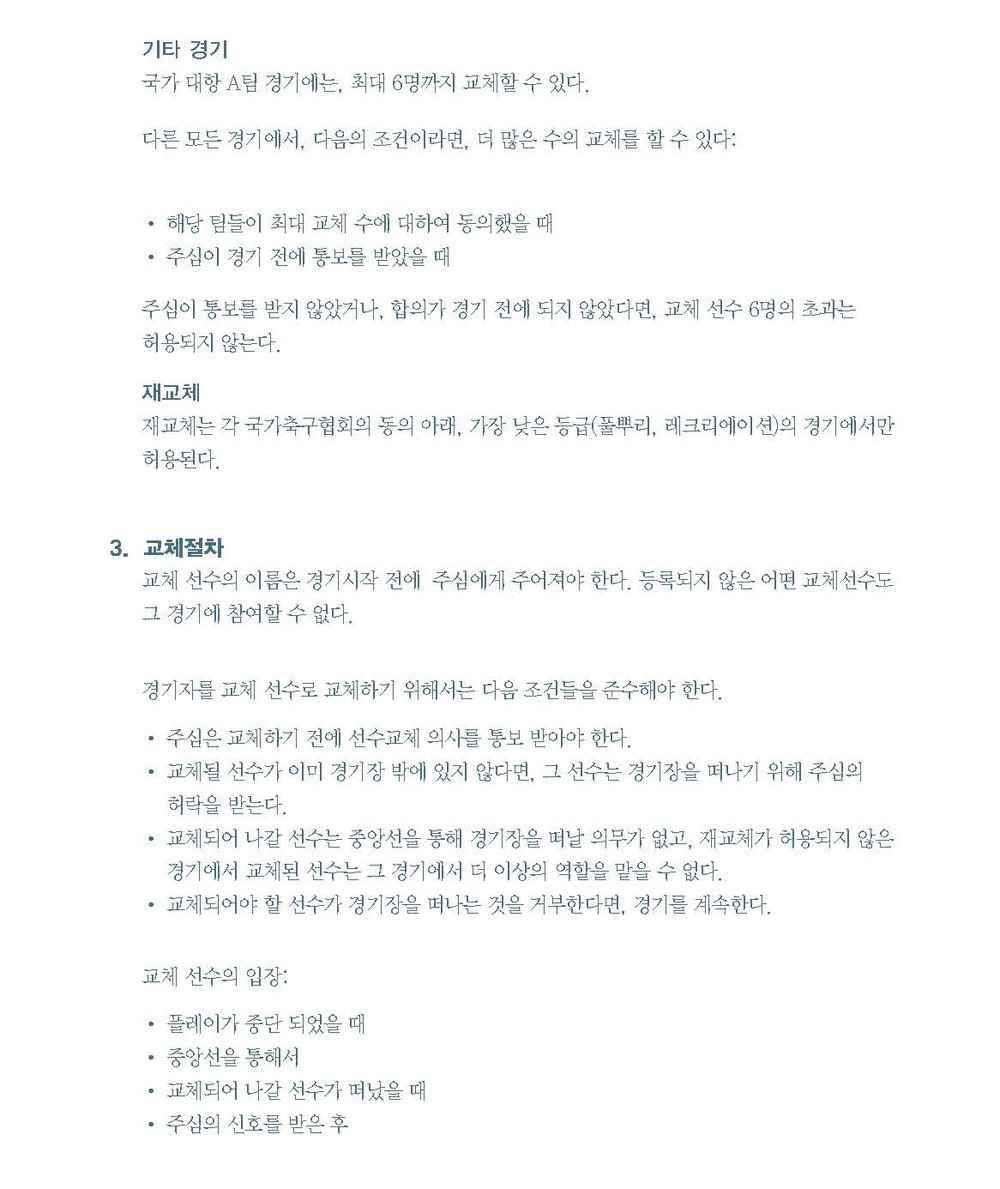 기타 경기
국가 대항 A팀 경기에는, 최대 6명까지 교체할 수 있다.

다른 모든 경기에서, 다음의 조건이라면, 더 많은 수의 교체를 할 수 있다:

• 해당 팀들이 최대 교체 수에 대하여 동의했을 때
• 주심이 경기 전에 통보를 받았을 때

주심이 통보를 받지 않았거나, 합의가 경기 전에 되지 않았다면, 교체 선수 6명의 초과는 허용되지 않는다.

재교체
재교체는 각 국가축구협회의 동의 아래, 가장 낮은 등급(풀뿌리, 레크리에이션)의 경기에서만 허용된다.

3. 교체절차
교체 선수의 이름은 경기시작 전에 주심에게 주어져야 한다. 등록되지 않은 어떤 교체선수도 그 경기에 참여할 수 없다.

경기자를 교체 선수로 교체하기 위해서는 다음 조건들을 준수해야 한다.

• 주심은 교체하기 전에 선수교체 의사를 통보 받아야 한다.
• 교체될 선수가 이미 경기장 밖에 있지 않다면, 그 선수는 경기장을 떠나기 위해 주심의 허락을 받는다.
• 교체되어 나갈 선수는 중앙선을 통해 경기장을 떠날 의무가 없고, 재교체가 허용되지 않은 경기에서 교체된 선수는 그 경기에서 더 이상의 역할을 맡을 수 없다.
• 교체되어야 할 선수가 경기장을 떠나는 것을 거부한다면, 경기를 계속한다.

교체 선수의 입장:

• 플레이가 중단 되었을 때
• 중앙선을 통해서
• 교체되어 나갈 선수가 떠났을 때
• 주심의 신호를 받은 후